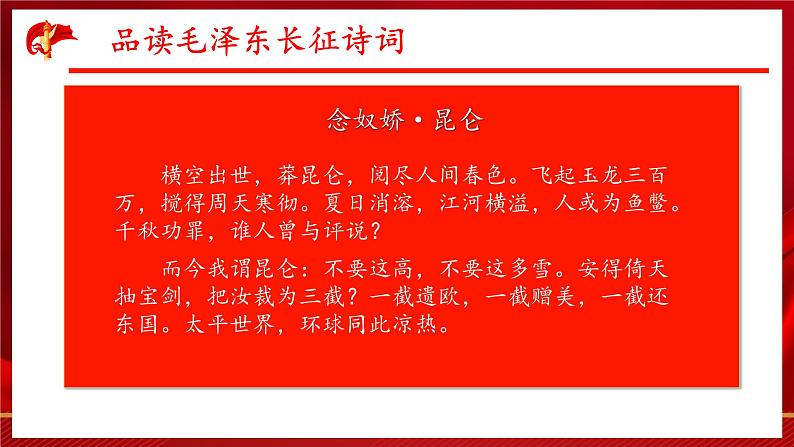 品读毛泽东长征诗词

念奴娇·昆仑

横空出世，莽昆仑，阅尽人间春色。飞起玉龙三百万，搅得周天寒彻。夏日消溶，江河横溢，人或为鱼鳖。千秋功罪，谁人曾与评说？

而今我谓昆仑：不要这高，不要这多雪。安得倚天抽宝剑，把汝裁为三截？一截遗欧，一截赠美，一截还东国。太平世界，环球同此凉热。